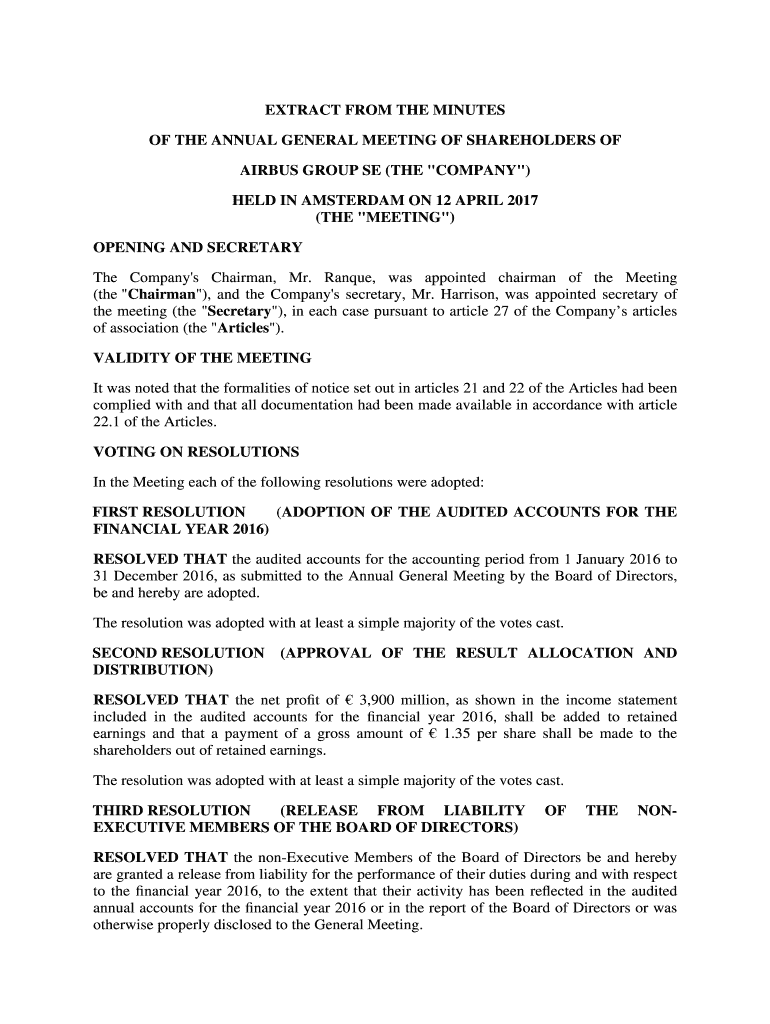 EXTRACT FROM THE MINUTES

OF THE ANNUAL GENERAL MEETING OF SHAREHOLDERS OF

AIRBUS GROUP SE (THE "COMPANY")

HELD IN AMSTERDAM ON 12 APRIL 2017
(THE "MEETING")

OPENING AND SECRETARY

The Company's Chairman, Mr. Ranque, was appointed chairman of the Meeting (the "Chairman"), and the Company's secretary, Mr. Harrison, was appointed secretary of the meeting (the "Secretary"), in each case pursuant to article 27 of the Company's articles of association (the "Articles").

VALIDITY OF THE MEETING

It was noted that the formalities of notice set out in articles 21 and 22 of the Articles had been complied with and that all documentation had been made available in accordance with article 22.1 of the Articles.

VOTING ON RESOLUTIONS

In the Meeting each of the following resolutions were adopted:

FIRST RESOLUTION (ADOPTION OF THE AUDITED ACCOUNTS FOR THE FINANCIAL YEAR 2016)

RESOLVED THAT the audited accounts for the accounting period from 1 January 2016 to 31 December 2016, as submitted to the Annual General Meeting by the Board of Directors, be and hereby are adopted.

The resolution was adopted with at least a simple majority of the votes cast.

SECOND RESOLUTION (APPROVAL OF THE RESULT ALLOCATION AND DISTRIBUTION)

RESOLVED THAT the net profit of € 3,900 million, as shown in the income statement included in the audited accounts for the financial year 2016, shall be added to retained earnings and that a payment of a gross amount of € 1.35 per share shall be made to the shareholders out of retained earnings.

The resolution was adopted with at least a simple majority of the votes cast.

THIRD RESOLUTION (RELEASE FROM LIABILITY OF THE NON-EXECUTIVE MEMBERS OF THE BOARD OF DIRECTORS)

RESOLVED THAT the non-Executive Members of the Board of Directors be and hereby are granted a release from liability for the performance of their duties during and with respect to the financial year 2016, to the extent that their activity has been reflected in the audited annual accounts for the financial year 2016 or in the report of the Board of Directors or was otherwise properly disclosed to the General Meeting.